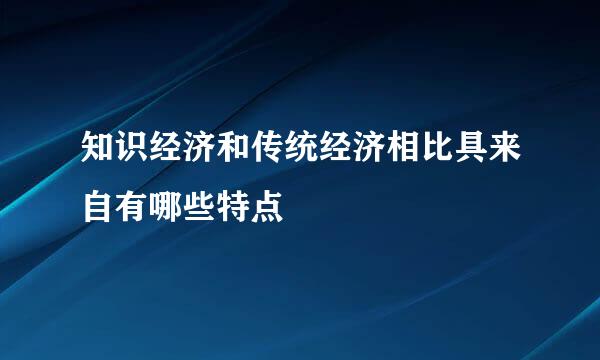 知识经济和传统经济相比具来自有哪些特点